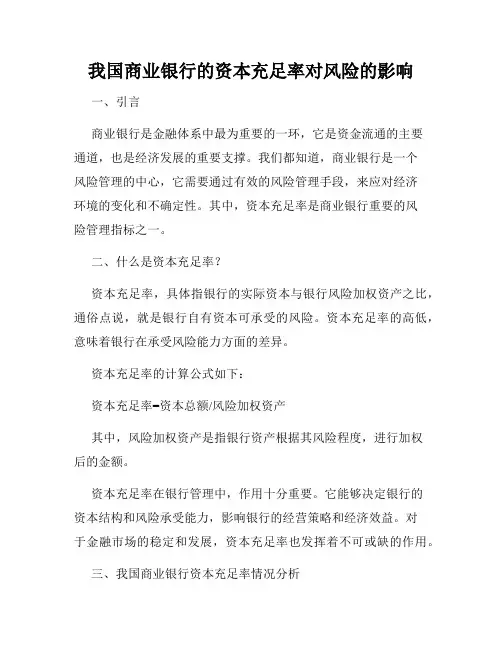 我国商业银行的资本充足率对风险的影响

一、引言

商业银行是金融体系中最为重要的一环，它是资金流通的主要通道，也是经济发展的重要支撑。我们都知道，商业银行是一个风险管理的中心，它需要通过有效的风险管理手段，来应对经济环境的变化和不确定性。其中，资本充足率是商业银行重要的风险管理指标之一。

二、什么是资本充足率？

资本充足率，具体指银行的实际资本与银行风险加权资产之比，通俗点说，就是银行自有资本可承受的风险。资本充足率的高低，意味着银行在承受风险能力方面的差异。

资本充足率的计算公式如下：

资本充足率=资本总额/风险加权资产

其中，风险加权资产是指银行资产根据其风险程度，进行加权后的金额。

资本充足率在银行管理中，作用十分重要。它能够决定银行的资本结构和风险承受能力，影响银行的经营策略和经济效益。对于金融市场的稳定和发展，资本充足率也发挥着不可或缺的作用。

三、我国商业银行资本充足率情况分析